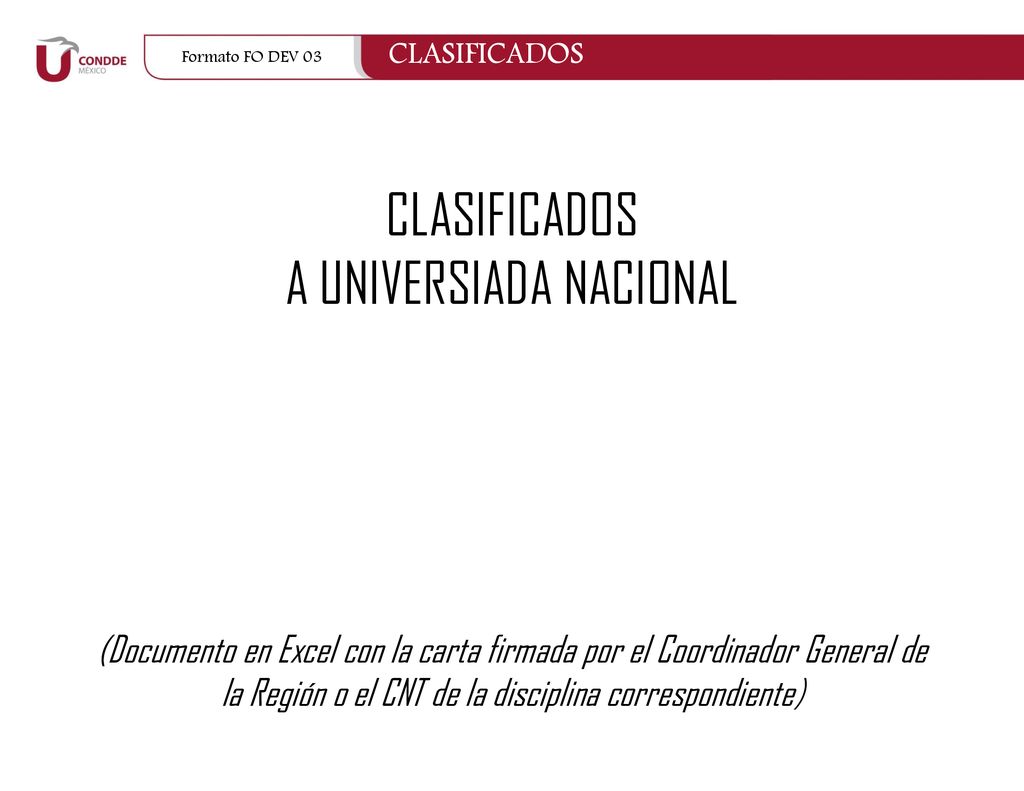 CONDDE
MÉXICO

Formato FO DEV 03

CLASIFICADOS

CLASIFICADOS
A UNIVERSIADA NACIONAL

(Documento en Excel con la carta firmada por el Coordinador General de la Región o el CNT de la disciplina correspondiente)